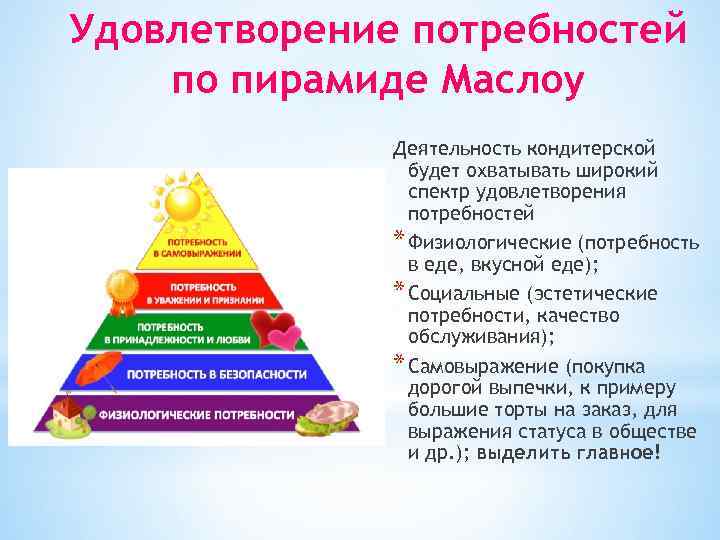 Удовлетворение потребностей по пирамиде Маслоу

ПОТРЕБНОСТЬ В САМОВЫРАЖЕНИИ
ПОТРЕБНОСТЬ В УВАЖЕНИИ И ПРИЗНАНИИ
ПОТРЕБНОСТЬ В ПРИНАДЛЕЖНОСТИ И ЛЮБВИ
ПОТРЕБНОСТЬ В БЕЗОПАСНОСТИ
ФИЗИОЛОГИЧЕСКИЕ ПОТРЕБНОСТИ

Деятельность кондитерской будет охватывать широкий спектр удовлетворения потребностей

* Физиологические (потребность в еде, вкусной еде);
* Социальные (эстетические потребности, качество обслуживания);
* Самовыражение (покупка дорогой выпечки, к примеру большие торты на заказ, для выражения статуса в обществе и др.); выделить главное!